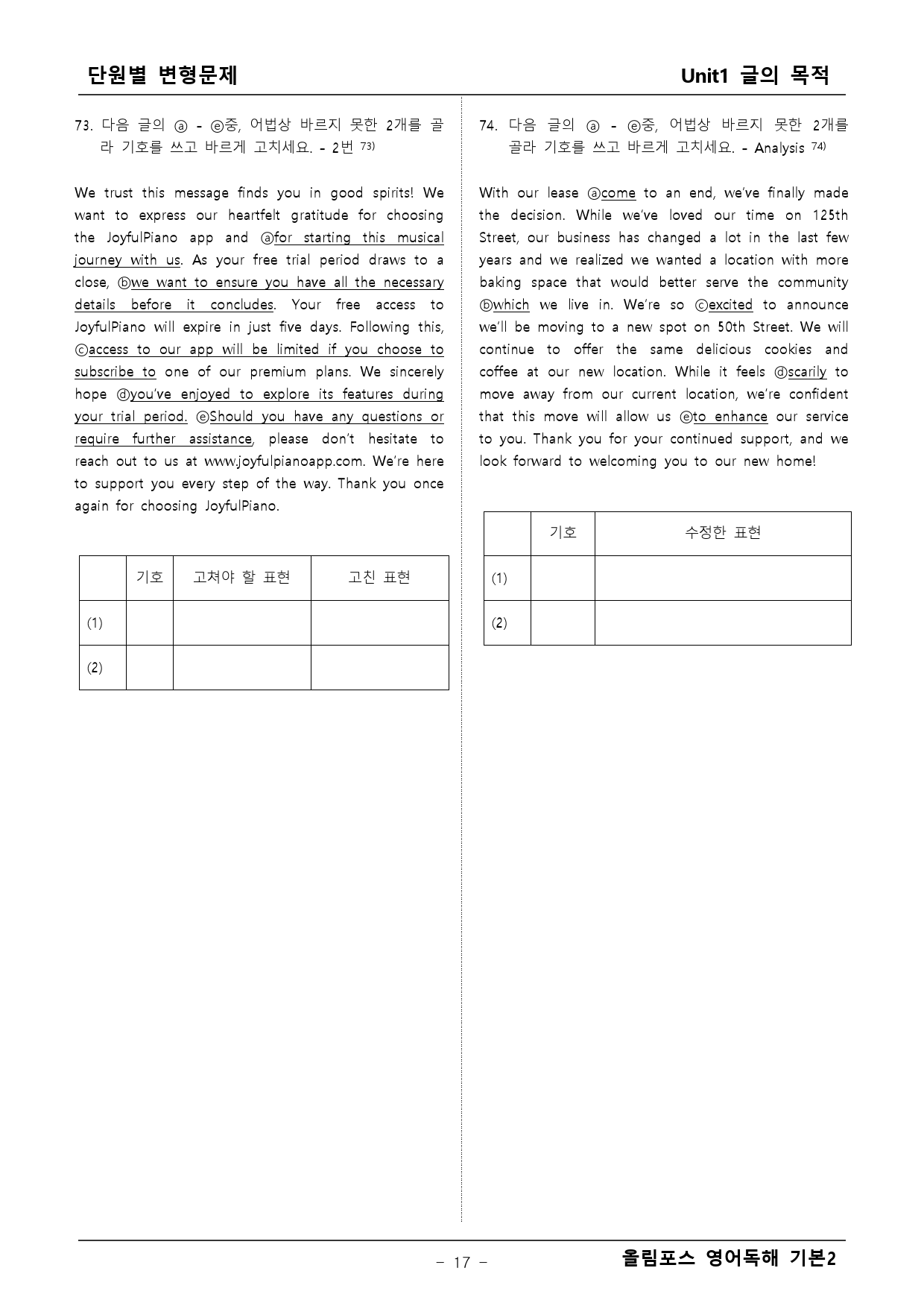 단원별 변형문제 Unit1 글의 목적

73. 다음 글의 ⓐ - ⓔ중, 어법상 바르지 못한 2개를 골라 기호를 쓰고 바르게 고치세요. - 2번 $^{73)}$

We trust this message finds you in good spirits! We want to express our heartfelt gratitude for choosing the JoyfulPiano app and ⓐfor starting this musical journey with us. As your free trial period draws to a close, ⓑwe want to ensure you have all the necessary details before it concludes. Your free access to JoyfulPiano will expire in just five days. Following this, ⓒaccess to our app will be limited if you choose to subscribe to one of our premium plans. We sincerely hope ⓓyou've enjoyed to explore its features during your trial period. ⓔShould you have any questions or require further assistance, please don't hesitate to reach out to us at www.joyfulpianoapp.com. We're here to support you every step of the way. Thank you once again for choosing JoyfulPiano.

| | 기호 | 고쳐야 할 표현 | 고친 표현 |
|---|---|---|---|
| (1) | | | |
| (2) | | | |

74. 다음 글의 ⓐ - ⓔ중, 어법상 바르지 못한 2개를 골라 기호를 쓰고 바르게 고치세요. - Analysis $^{74)}$

With our lease ⓐcome to an end, we've finally made the decision. While we've loved our time on 125th Street, our business has changed a lot in the last few years and we realized we wanted a location with more baking space that would better serve the community ⓑwhich we live in. We're so ⓒexcited to announce we'll be moving to a new spot on 50th Street. We will continue to offer the same delicious cookies and coffee at our new location. While it feels ⓓscarily to move away from our current location, we're confident that this move will allow us ⓔto enhance our service to you. Thank you for your continued support, and we look forward to welcoming you to our new home!

| | 기호 | 수정한 표현 |
|---|---|---|
| (1) | | |
| (2) | | |

- 17 -

올림포스 영어독해 기본2